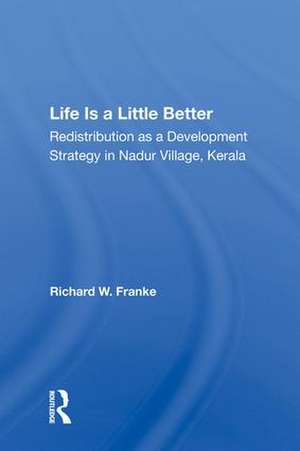 Life Is a Little Better

Redistribution as a Development Strategy in Nadur Village, Kerala

Richard W. Franke

ROUTLEDGE